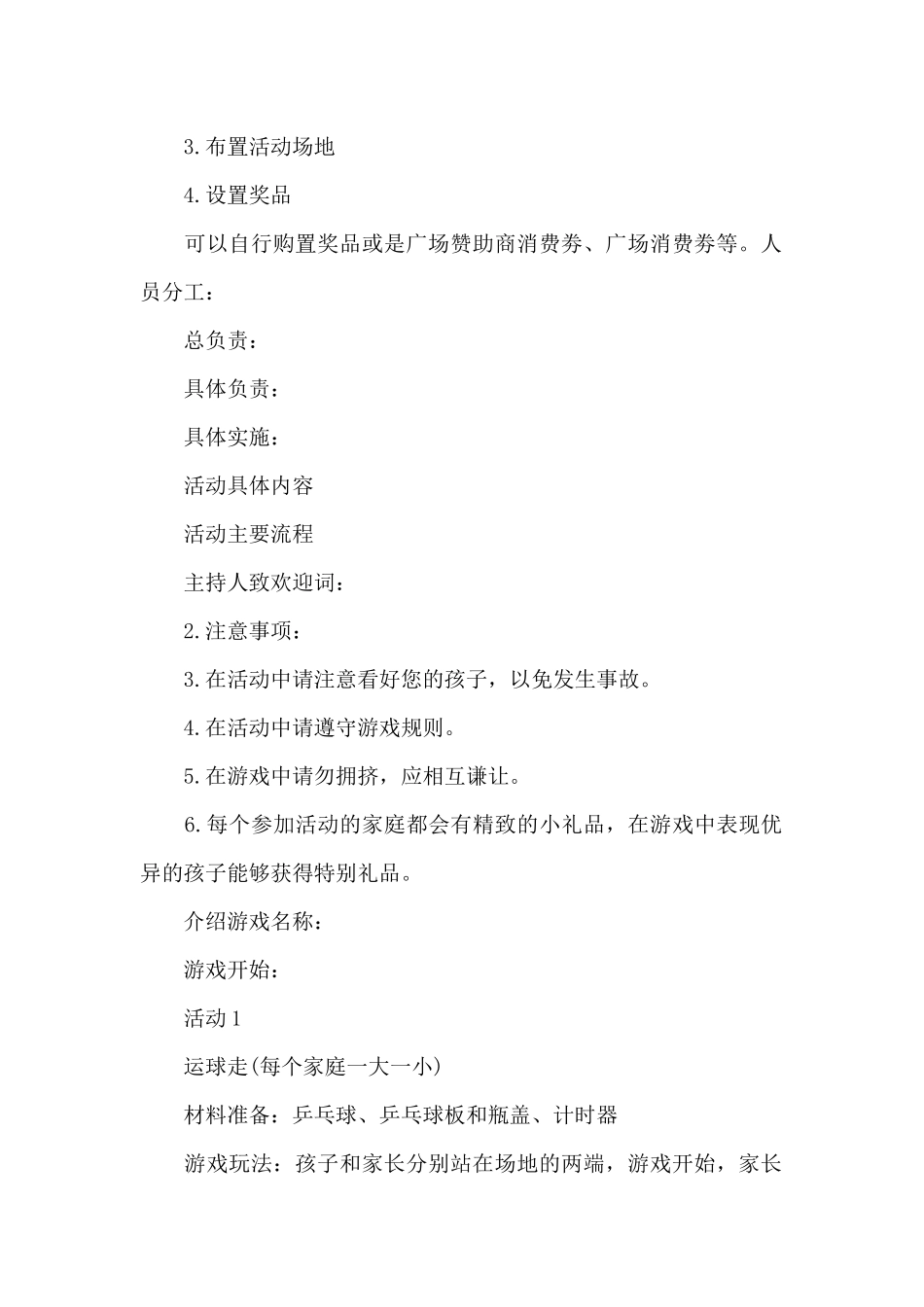 3.布置活动场地

4.设置奖品

可以自行购置奖品或是广场赞助商消费券、广场消费券等。人员分工：

总负责：

具体负责：

具体实施：

活动具体内容

活动主要流程

主持人致欢迎词：

2.注意事项：

3.在活动中请注意看好您的孩子，以免发生事故。

4.在活动中请遵守游戏规则。

5.在游戏中请勿拥挤，应相互谦让。

6.每个参加活动的家庭都会有精致的小礼品，在游戏中表现优异的孩子能够获得特别礼品。

介绍游戏名称：

游戏开始：

活动1

运球走(每个家庭一大一小)

材料准备：乒乓球、乒乓球板和瓶盖、计时器

游戏玩法：孩子和家长分别站在场地的两端，游戏开始，家长